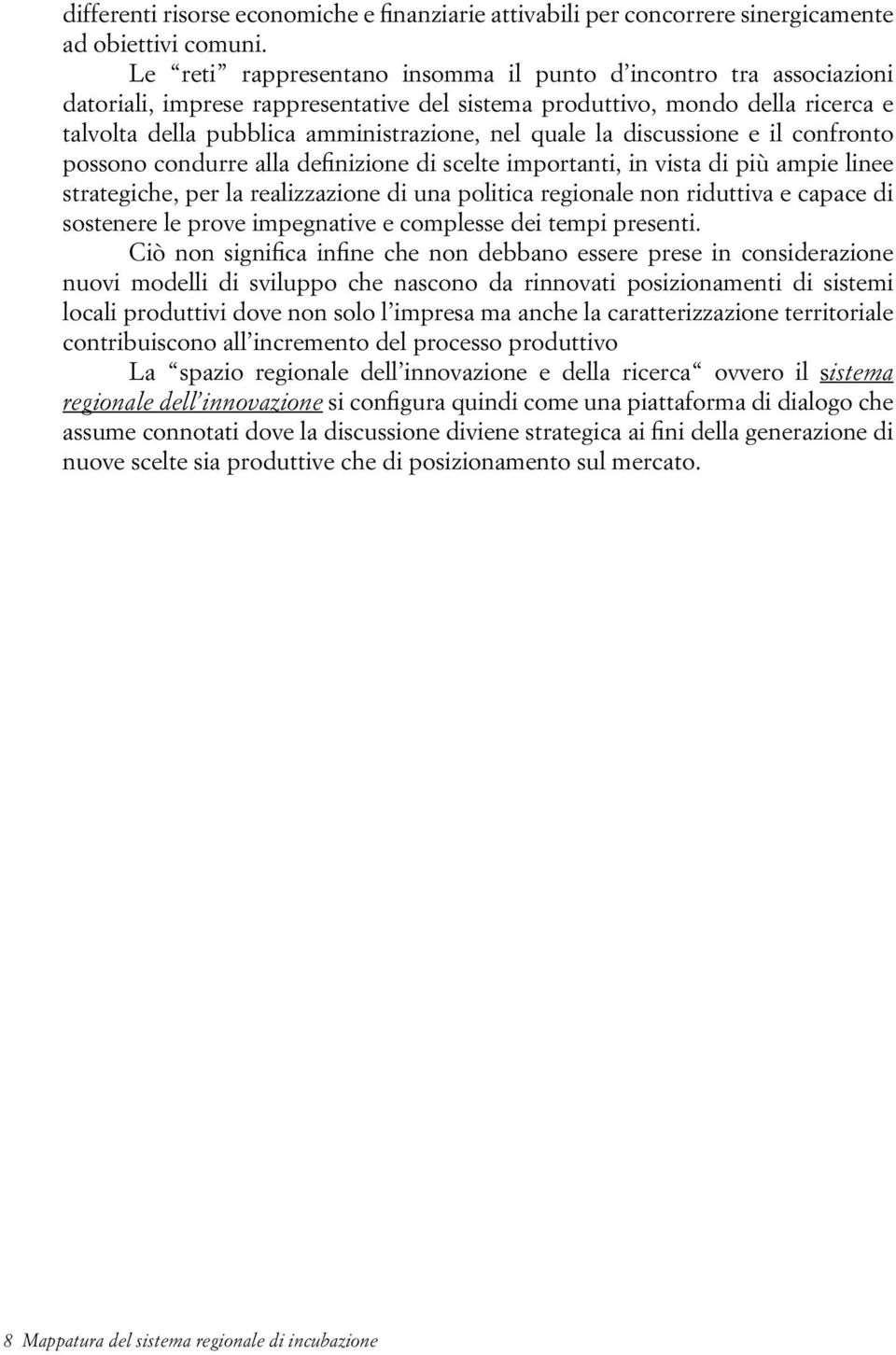 differenti risorse economiche e finanziarie attivabili per concorrere sinergicamente ad obiettivi comuni.

Le “reti” rappresentano insomma il punto d’incontro tra associazioni datoriali, imprese rappresentative del sistema produttivo, mondo della ricerca e talvolta della pubblica amministrazione, nel quale la discussione e il confronto possono condurre alla definizione di scelte importanti, in vista di più ampie linee strategiche, per la realizzazione di una politica regionale non riduttiva e capace di sostenere le prove impegnative e complesse dei tempi presenti.

Ciò non significa infine che non debbano essere prese in considerazione nuovi modelli di sviluppo che nascono da rinnovati posizionamenti di sistemi locali produttivi dove non solo l’impresa ma anche la caratterizzazione territoriale contribuiscono all’incremento del processo produttivo

La “spazio regionale dell’innovazione e della ricerca“ ovvero il sistema regionale dell’innovazione si configura quindi come una piattaforma di dialogo che assume connotati dove la discussione diviene strategica ai fini della generazione di nuove scelte sia produttive che di posizionamento sul mercato.

8 Mappatura del sistema regionale di incubazione